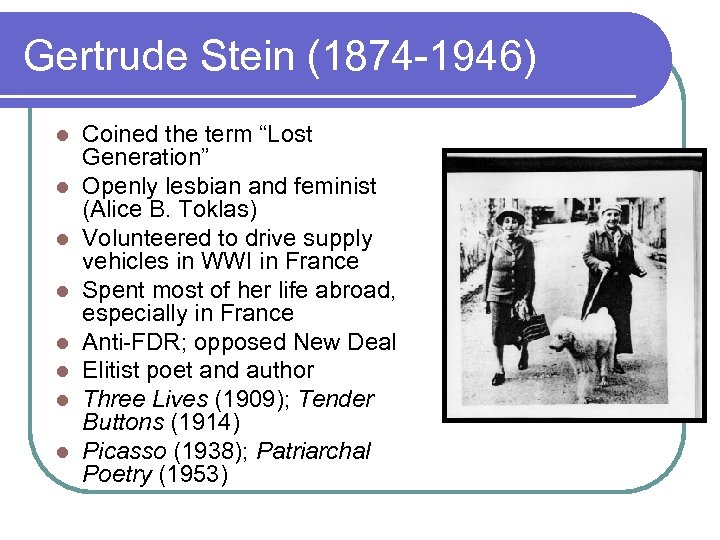 Gertrude Stein (1874-1946)

• Coined the term "Lost Generation"
• Openly lesbian and feminist (Alice B. Toklas)
• Volunteered to drive supply vehicles in WWI in France
• Spent most of her life abroad, especially in France
• Anti-FDR; opposed New Deal
• Elitist poet and author
• Three Lives (1909); Tender Buttons (1914)
• Picasso (1938); Patriarchal Poetry (1953)